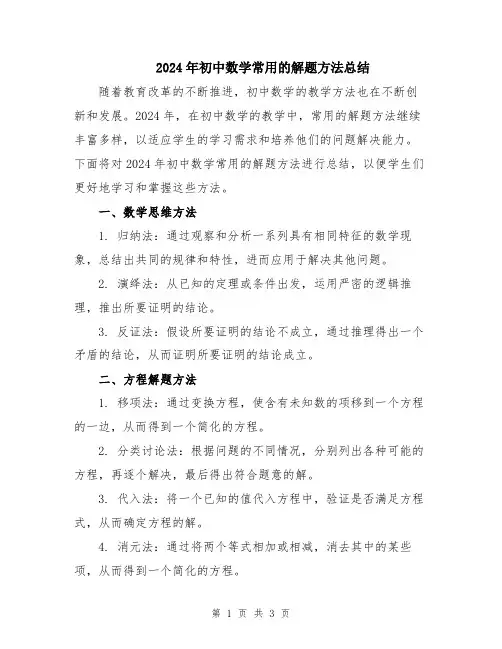 2024年初中数学常用的解题方法总结

随着教育改革的不断推进，初中数学的教学方法也在不断创新和发展。2024年，在初中数学的教学中，常用的解题方法继续丰富多样，以适应学生的学习需求和培养他们的问题解决能力。下面将对2024年初中数学常用的解题方法进行总结，以便学生们更好地学习和掌握这些方法。

一、数学思维方法

1. 归纳法：通过观察和分析一系列具有相同特征的数学现象，总结出共同的规律和特性，进而应用于解决其他问题。

2. 演绎法：从已知的定理或条件出发，运用严密的逻辑推理，推出所要证明的结论。

3. 反证法：假设所要证明的结论不成立，通过推理得出一个矛盾的结论，从而证明所要证明的结论成立。

二、方程解题方法

1. 移项法：通过变换方程，使含有未知数的项移到一个方程的一边，从而得到一个简化的方程。

2. 分类讨论法：根据问题的不同情况，分别列出各种可能的方程，再逐个解决，最后得出符合题意的解。

3. 代入法：将一个已知的值代入方程中，验证是否满足方程式，从而确定方程的解。

4. 消元法：通过将两个等式相加或相减，消去其中的某些项，从而得到一个简化的方程。

第 1 页 共 3 页